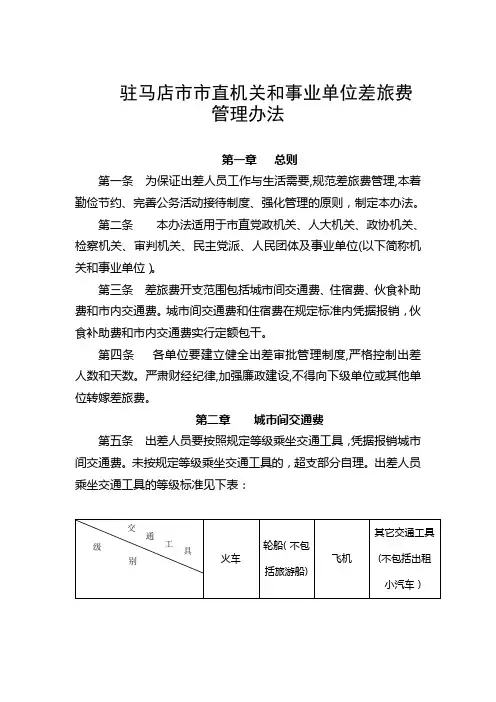 驻马店市市直机关和事业单位差旅费管理办法

第一章　总则

第一条　为保证出差人员工作与生活需要,规范差旅费管理,本着勤俭节约、完善公务活动接待制度、强化管理的原则，制定本办法。

第二条　本办法适用于市直党政机关、人大机关、政协机关、检察机关、审判机关、民主党派、人民团体及事业单位(以下简称机关和事业单位)。

第三条　差旅费开支范围包括城市间交通费、住宿费、伙食补助费和市内交通费。城市间交通费和住宿费在规定标准内凭据报销，伙食补助费和市内交通费实行定额包干。

第四条　各单位要建立健全出差审批管理制度,严格控制出差人数和天数。严肃财经纪律,加强廉政建设,不得向下级单位或其他单位转嫁差旅费。

第二章　城市间交通费

第五条　出差人员要按照规定等级乘坐交通工具，凭据报销城市间交通费。未按规定等级乘坐交通工具的，超支部分自理。出差人员乘坐交通工具的等级标准见下表：

| 交通工具 级别 | 火车 | 轮船(不包括旅游船) | 飞机 | 其它交通工具(不包括出租小汽车) |
|---|---|---|---|---|